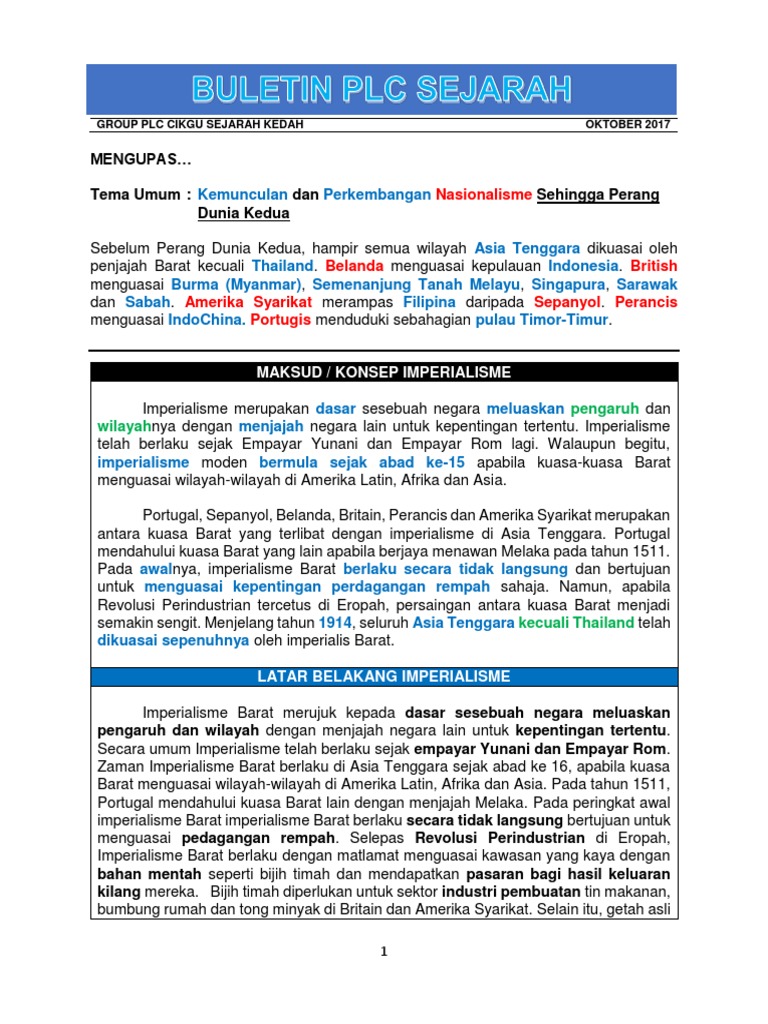 BULETIN PLC SEJARAH

GROUP PLC CIKGU SEJARAH KEDAH

OKTOBER 2017

MENGUPAS…

Tema Umum : Kemunculan dan Perkembangan Nasionalisme Sehingga Perang Dunia Kedua

Sebelum Perang Dunia Kedua, hampir semua wilayah Asia Tenggara dikuasai oleh penjajah Barat kecuali Thailand. Belanda menguasai kepulauan Indonesia. British menguasai Burma (Myanmar), Semenanjung Tanah Melayu, Singapura, Sarawak dan Sabah. Amerika Syarikat merampas Filipina daripada Sepanyol. Perancis menguasai IndoChina. Portugis menduduki sebahagian pulau Timor-Timur.

MAKSUD / KONSEP IMPERIALISME

Imperialisme merupakan dasar sesebuah negara meluaskan pengaruh dan wilayahnya dengan menjajah negara lain untuk kepentingan tertentu. Imperialisme telah berlaku sejak Empayar Yunani dan Empayar Rom lagi. Walaupun begitu, imperialisme moden bermula sejak abad ke-15 apabila kuasa-kuasa Barat menguasai wilayah-wilayah di Amerika Latin, Afrika dan Asia.

Portugal, Sepanyol, Belanda, Britain, Perancis dan Amerika Syarikat merupakan antara kuasa Barat yang terlibat dengan imperialisme di Asia Tenggara. Portugal mendahului kuasa Barat yang lain apabila berjaya menawan Melaka pada tahun 1511. Pada awalnya, imperialisme Barat berlaku secara tidak langsung dan bertujuan untuk menguasai kepentingan perdagangan rempah sahaja. Namun, apabila Revolusi Perindustrian tercetus di Eropah, persaingan antara kuasa Barat menjadi semakin sengit. Menjelang tahun 1914, seluruh Asia Tenggara kecuali Thailand telah dikuasai sepenuhnya oleh imperialis Barat.

LATAR BELAKANG IMPERIALISME

Imperialisme Barat merujuk kepada dasar sesebuah negara meluaskan pengaruh dan wilayah dengan menjajah negara lain untuk kepentingan tertentu. Secara umum Imperialisme telah berlaku sejak empayar Yunani dan Empayar Rom. Zaman Imperialisme Barat berlaku di Asia Tenggara sejak abad ke 16, apabila kuasa Barat menguasai wilayah-wilayah di Amerika Latin, Afrika dan Asia. Pada tahun 1511, Portugal mendahului kuasa Barat lain dengan menjajah Melaka. Pada peringkat awal imperialisme Barat imperialisme Barat berlaku secara tidak langsung bertujuan untuk menguasai pedagangan rempah. Selepas Revolusi Perindustrian di Eropah, Imperialisme Barat berlaku dengan matlamat menguasai kawasan yang kaya dengan bahan mentah seperti bijih timah dan mendapatkan pasaran bagi hasil keluaran kilang mereka. Bijih timah diperlukan untuk sektor industri pembuatan tin makanan, bumbung rumah dan tong minyak di Britain dan Amerika Syarikat. Selain itu, getah asli

1